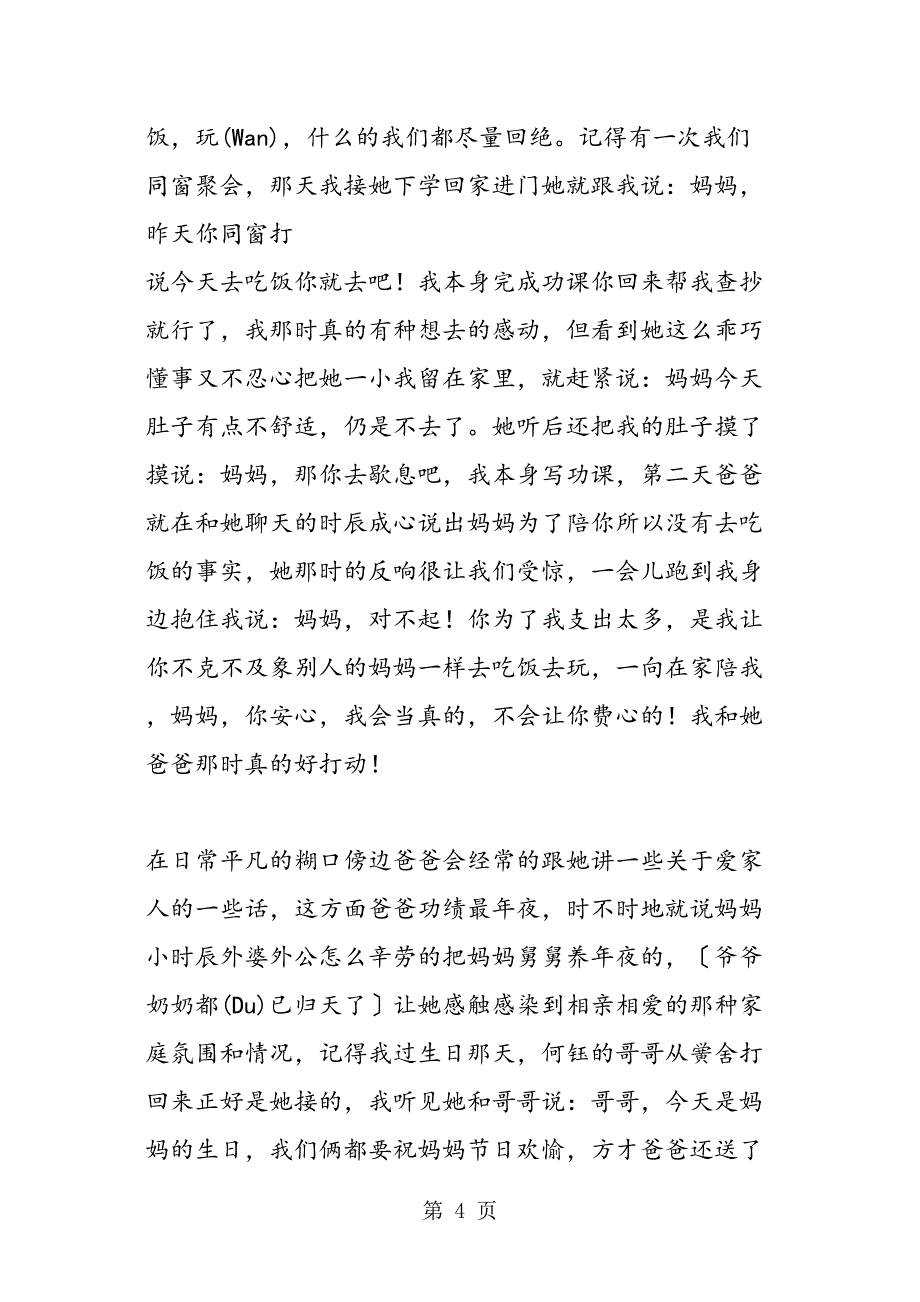 饭，玩(Wan)，什么的我们都尽量回绝。记得有一次我们同窗聚会，那天我接她下学回家进门她就跟我说：妈妈，昨天你同窗打
说今天去吃饭你就去吧！我本身完成功课你回来帮我查抄就行了，我那时真的有种想去的感动，但看到她这么乖巧懂事又不忍心把她一小我留在家里，就赶紧说：妈妈今天肚子有点不舒适，仍是不去了。她听后还把我的肚子摸了摸说：妈妈，那你去歇息吧，我本身写功课，第二天爸爸就在和她聊天的时辰成心说出妈妈为了陪你所以没有去吃饭的事实，她那时的反响很让我们受惊，一会儿跑到我身边抱住我说：妈妈，对不起！你为了我支出太多，是我让你不克不及象别人的妈妈一样去吃饭去玩，一向在家陪我，妈妈，你安心，我会当真的，不会让你费心的！我和她爸爸那时真的好打动！

在日常平凡的糊口傍边爸爸会经常的跟她讲一些关于爱家人的一些话，这方面爸爸功绩最年夜，时不时地就说妈妈小时辰外婆外公怎么辛劳的把妈妈舅舅养年夜的，〔爷爷奶奶都(Du)已归天了〕让她感触感染到相亲相爱的那种家庭氛围和情况，记得我过生日那天，何钰的哥哥从黉舍打回来正好是她接的，我听见她和哥哥说：哥哥，今天是妈妈的生日，我们俩都要祝妈妈节日欢愉，方才爸爸还送了

第 4 页